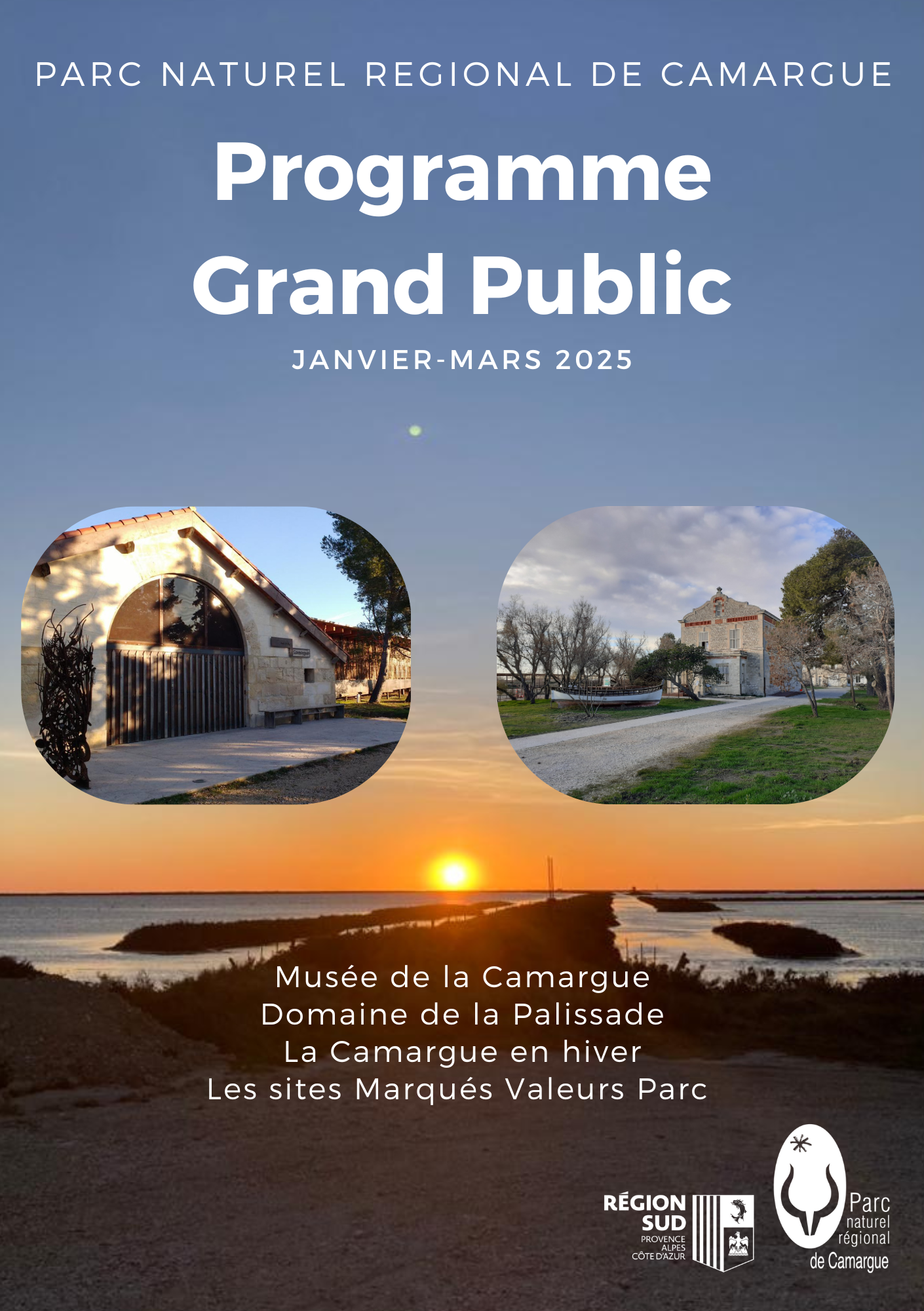 PARC NATUREL REGIONAL DE CAMARGUE

Programme Grand Public

JANVIER-MARS 2025

Musée de la Camargue
Domaine de la Palissade
La Camargue en hiver
Les sites Marqués Valeurs Parc

RÉGION SUD
PROVENCE ALPES CÔTE D'AZUR

Parc naturel régional de Camargue